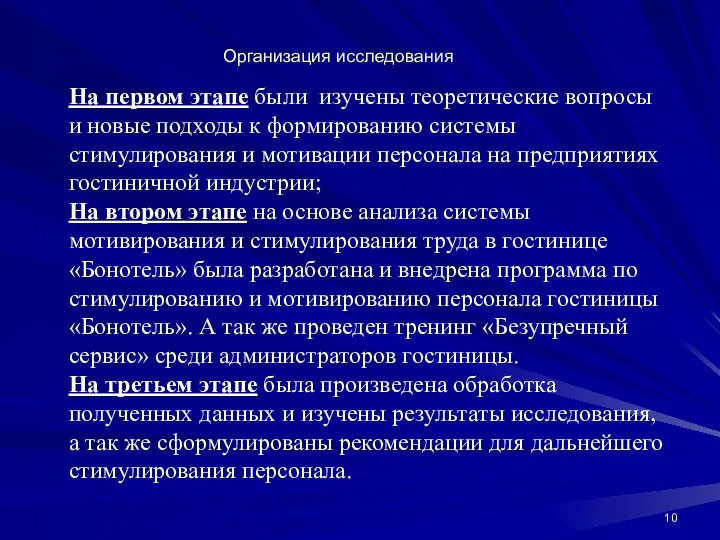 Организация исследования

На первом этапе были изучены теоретические вопросы и новые подходы к формированию системы стимулирования и мотивации персонала на предприятиях гостиничной индустрии;
На втором этапе на основе анализа системы мотивирования и стимулирования труда в гостинице «Бонотель» была разработана и внедрена программа по стимулированию и мотивированию персонала гостиницы «Бонотель». А так же проведен тренинг «Безупречный сервис» среди администраторов гостиницы.
На третьем этапе была произведена обработка полученных данных и изучены результаты исследования, а так же сформулированы рекомендации для дальнейшего стимулирования персонала.

10